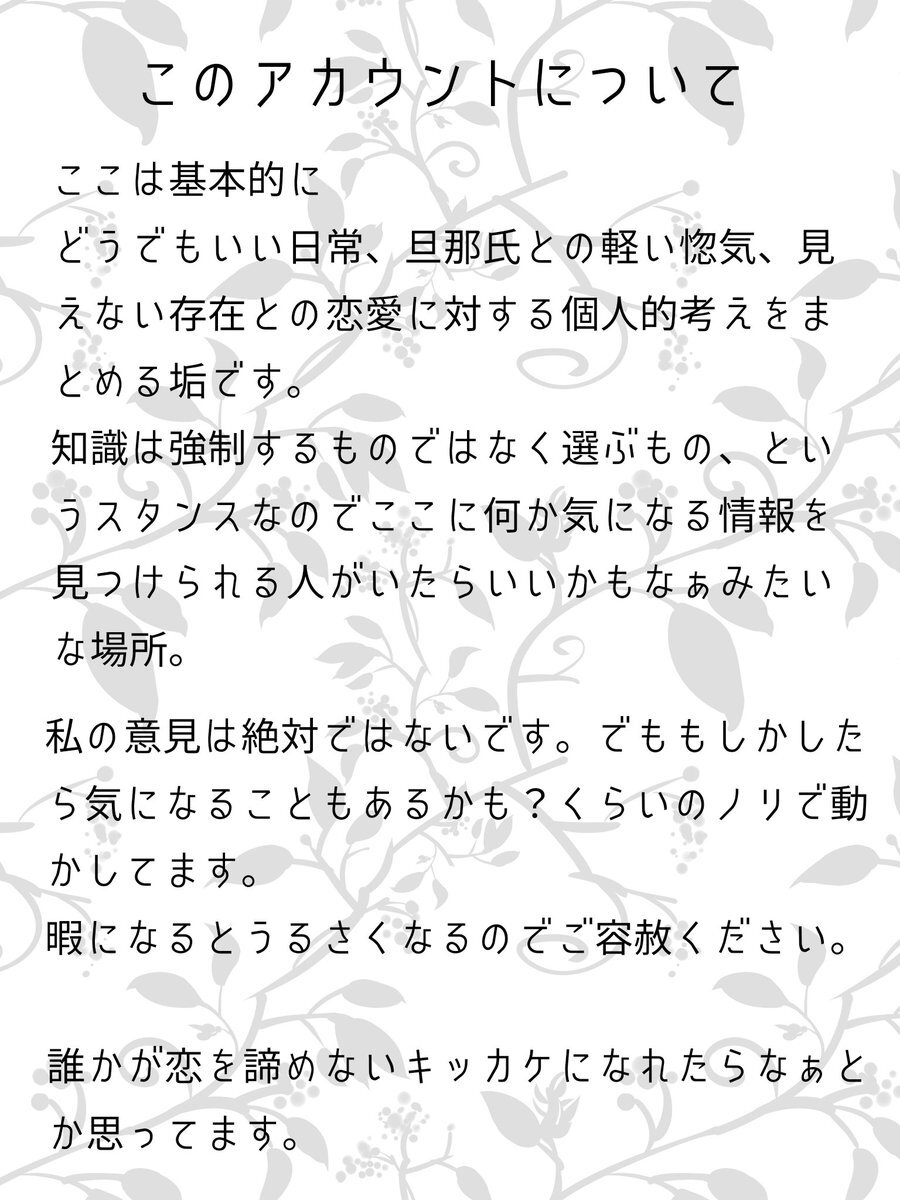 このアカウントについて

ここは基本的に
どうでもいい日常、旦那氏との軽い惚気、見えない存在との恋愛に対する個人的考えをまとめる垢です。
知識は強制するものではなく選ぶもの、というスタンスなのでここに何か気になる情報を見つけられる人がいたらいいかもなぁみたいな場所。

私の意見は絶対ではないです。でももしかしたら気になることもあるかも？くらいのノリで動かしてます。
暇になるとうるさくなるのでご容赦ください。

誰かが恋を諦めないキッカケになれたらなぁとか思ってます。